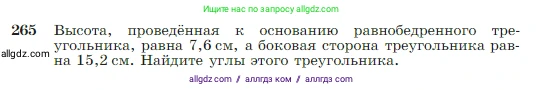 Ищите нас по запросу allgdz.com

265 Высота, проведённая к основанию равнобедренного треугольника, равна 7,6 см, а боковая сторона треугольника равна 15,2 см. Найдите углы этого треугольника.

allgdz.com

allgdz com / аллгдз ком / аллгдз com